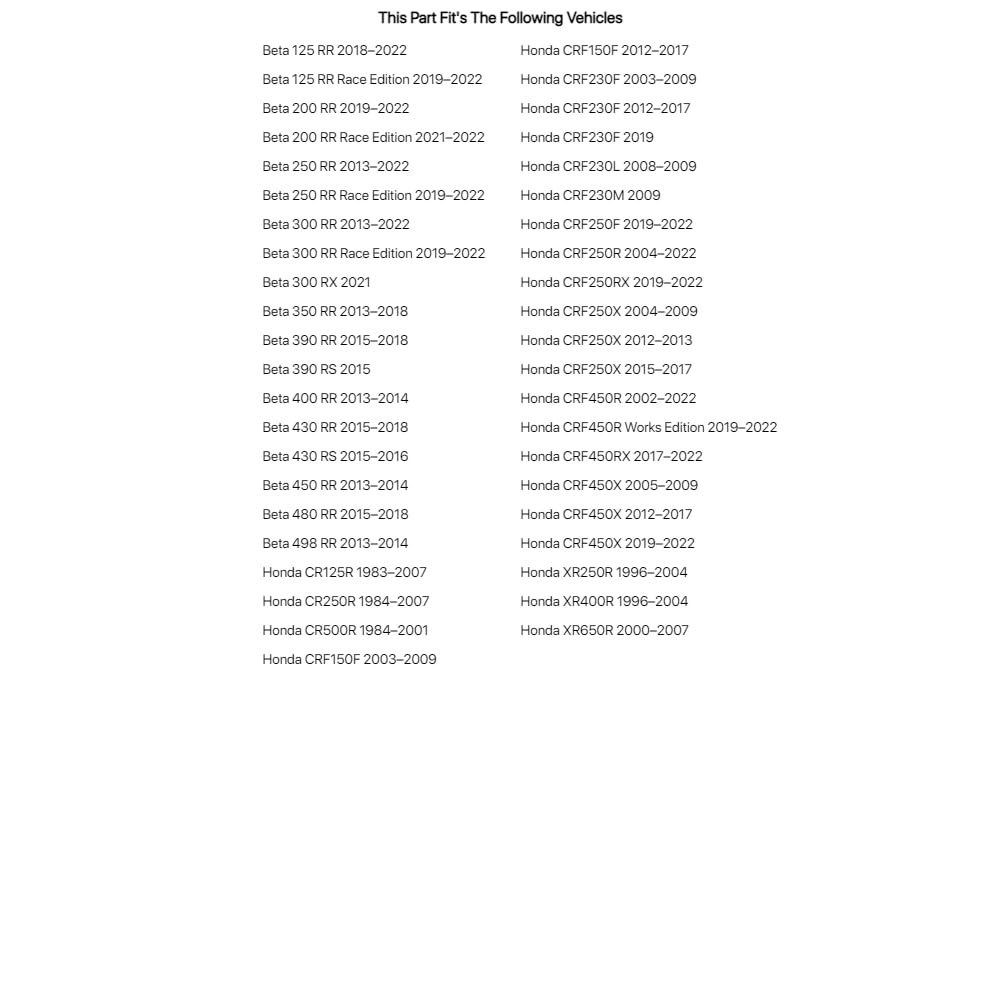 This Part Fit's The Following Vehicles

Beta 125 RR 2018–2022
Beta 125 RR Race Edition 2019–2022
Beta 200 RR 2019–2022
Beta 200 RR Race Edition 2021–2022
Beta 250 RR 2013–2022
Beta 250 RR Race Edition 2019–2022
Beta 300 RR 2013–2022
Beta 300 RR Race Edition 2019–2022
Beta 300 RX 2021
Beta 350 RR 2013–2018
Beta 390 RR 2015–2018
Beta 390 RS 2015
Beta 400 RR 2013–2014
Beta 430 RR 2015–2018
Beta 430 RS 2015–2016
Beta 450 RR 2013–2014
Beta 480 RR 2015–2018
Beta 498 RR 2013–2014
Honda CR125R 1983–2007
Honda CR250R 1984–2007
Honda CR500R 1984–2001
Honda CRF150F 2003–2009

Honda CRF150F 2012–2017
Honda CRF230F 2003–2009
Honda CRF230F 2012–2017
Honda CRF230F 2019
Honda CRF230L 2008–2009
Honda CRF230M 2009
Honda CRF250F 2019–2022
Honda CRF250R 2004–2022
Honda CRF250RX 2019–2022
Honda CRF250X 2004–2009
Honda CRF250X 2012–2013
Honda CRF250X 2015–2017
Honda CRF450R 2002–2022
Honda CRF450R Works Edition 2019–2022
Honda CRF450RX 2017–2022
Honda CRF450X 2005–2009
Honda CRF450X 2012–2017
Honda CRF450X 2019–2022
Honda XR250R 1996–2004
Honda XR400R 1996–2004
Honda XR650R 2000–2007